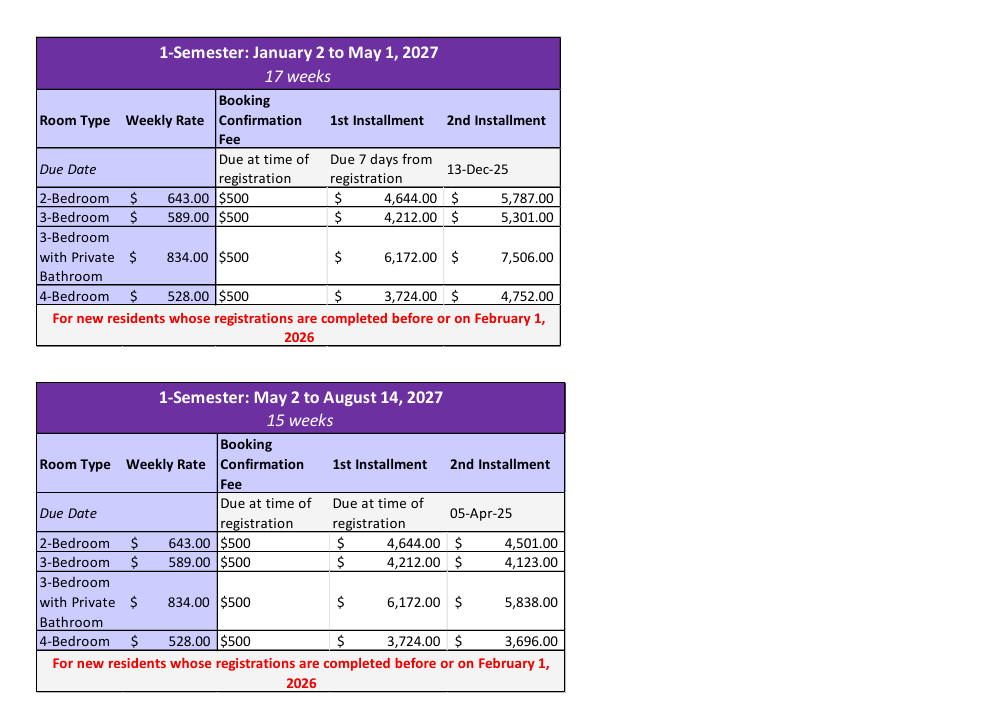 1-Semester: January 2 to May 1, 2027
17 weeks

| Room Type | Weekly Rate | Booking Confirmation Fee | 1st Installment | 2nd Installment |
|---|---|---|---|---|
| Due Date | | Due at time of registration | Due 7 days from registration | 13-Dec-25 |
| 2-Bedroom | $ 643.00 | $500 | $ 4,644.00 | $ 5,787.00 |
| 3-Bedroom | $ 589.00 | $500 | $ 4,212.00 | $ 5,301.00 |
| 3-Bedroom with Private Bathroom | $ 834.00 | $500 | $ 6,172.00 | $ 7,506.00 |
| 4-Bedroom | $ 528.00 | $500 | $ 3,724.00 | $ 4,752.00 |

For new residents whose registrations are completed before or on February 1, 2026

1-Semester: May 2 to August 14, 2027
15 weeks

| Room Type | Weekly Rate | Booking Confirmation Fee | 1st Installment | 2nd Installment |
|---|---|---|---|---|
| Due Date | | Due at time of registration | Due at time of registration | 05-Apr-25 |
| 2-Bedroom | $ 643.00 | $500 | $ 4,644.00 | $ 4,501.00 |
| 3-Bedroom | $ 589.00 | $500 | $ 4,212.00 | $ 4,123.00 |
| 3-Bedroom with Private Bathroom | $ 834.00 | $500 | $ 6,172.00 | $ 5,838.00 |
| 4-Bedroom | $ 528.00 | $500 | $ 3,724.00 | $ 3,696.00 |

For new residents whose registrations are completed before or on February 1, 2026